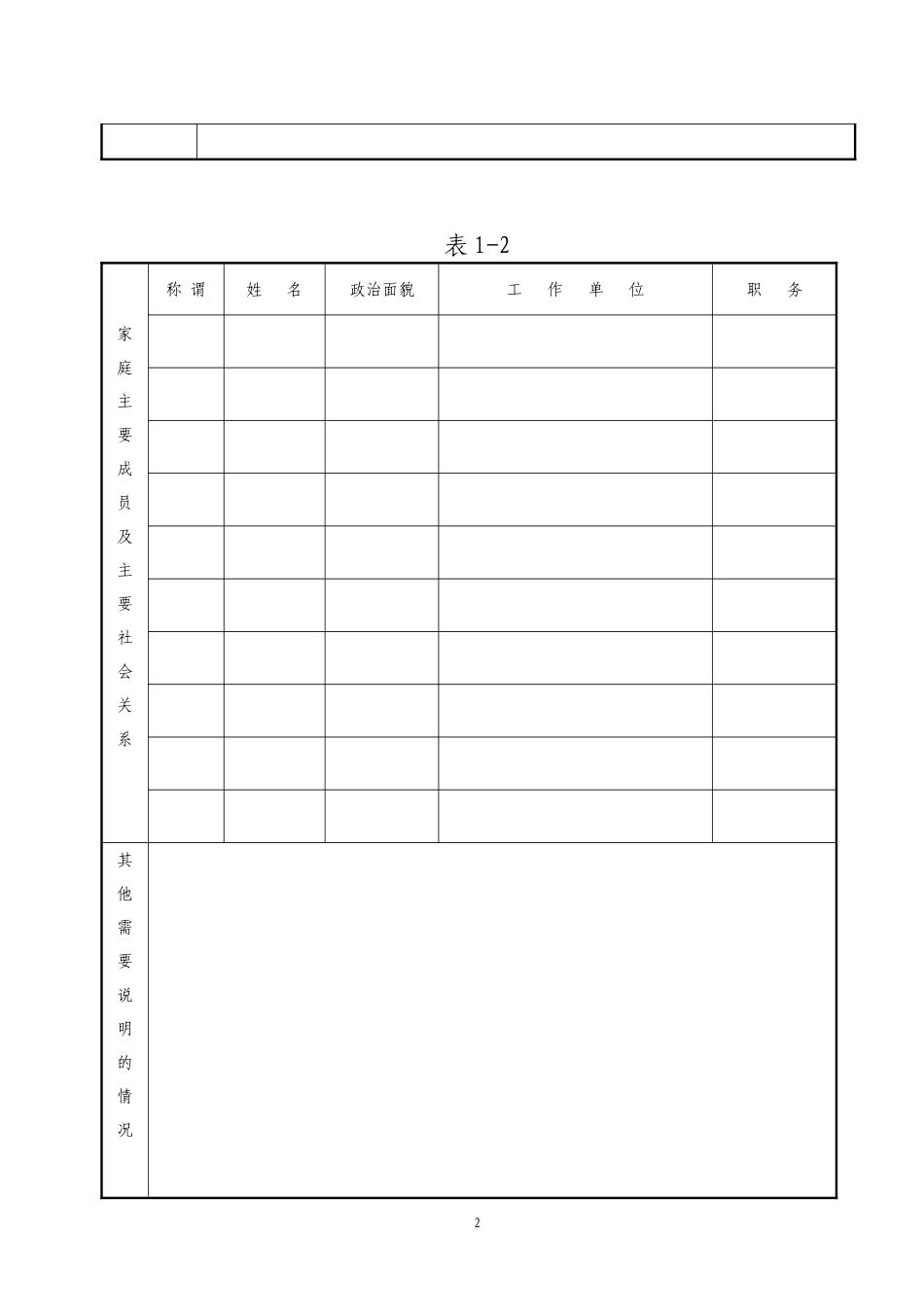 表 1-2

| 家庭主要成员及主要社会关系 | 称 谓 | 姓 名 | 政治面貌 | 工 作 单 位 | 职 务 |
|---|---|---|---|---|---|
| | | | | | |
| | | | | | |
| | | | | | |
| | | | | | |
| | | | | | |
| | | | | | |
| | | | | | |
| | | | | | |
| | | | | | |
| | | | | | |
| 其他需要说明的情况 | | | | | |

2